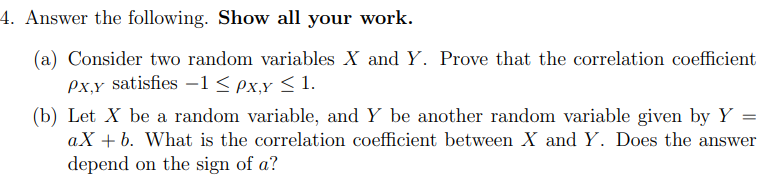 4. Answer the following. **Show all your work.**

(a) Consider two random variables $X$ and $Y$. Prove that the correlation coefficient $\rho_{X,Y}$ satisfies $-1 \leq \rho_{X,Y} \leq 1$.

(b) Let $X$ be a random variable, and $Y$ be another random variable given by $Y = aX + b$. What is the correlation coefficient between $X$ and $Y$. Does the answer depend on the sign of $a$?